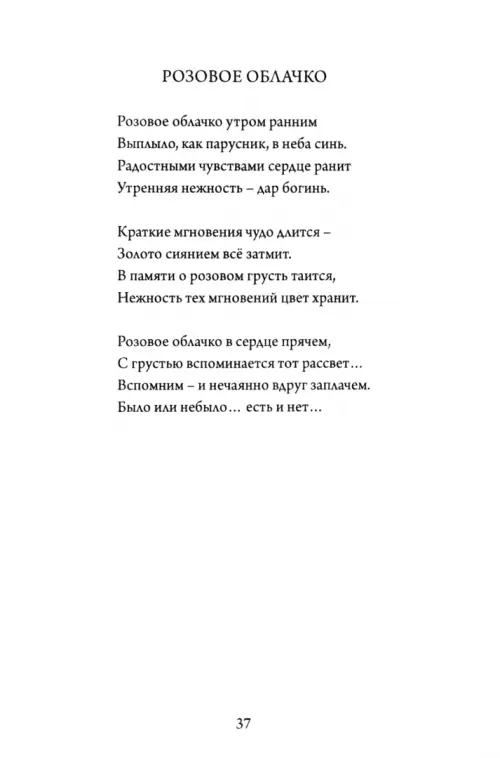 РОЗОВОЕ ОБЛАЧКО

Розовое облачко утром ранним
Выплыло, как парусник, в неба синь.
Радостными чувствами сердце ранит
Утренняя нежность – дар богинь.

Краткие мгновения чудо длится –
Золото сиянием всё затмит.
В памяти о розовом грусть таится,
Нежность тех мгновений цвет хранит.

Розовое облачко в сердце прячем,
С грустью вспоминается тот рассвет…
Вспомним – и нечаянно вдруг заплачем.
Было или небыло… есть и нет…

37